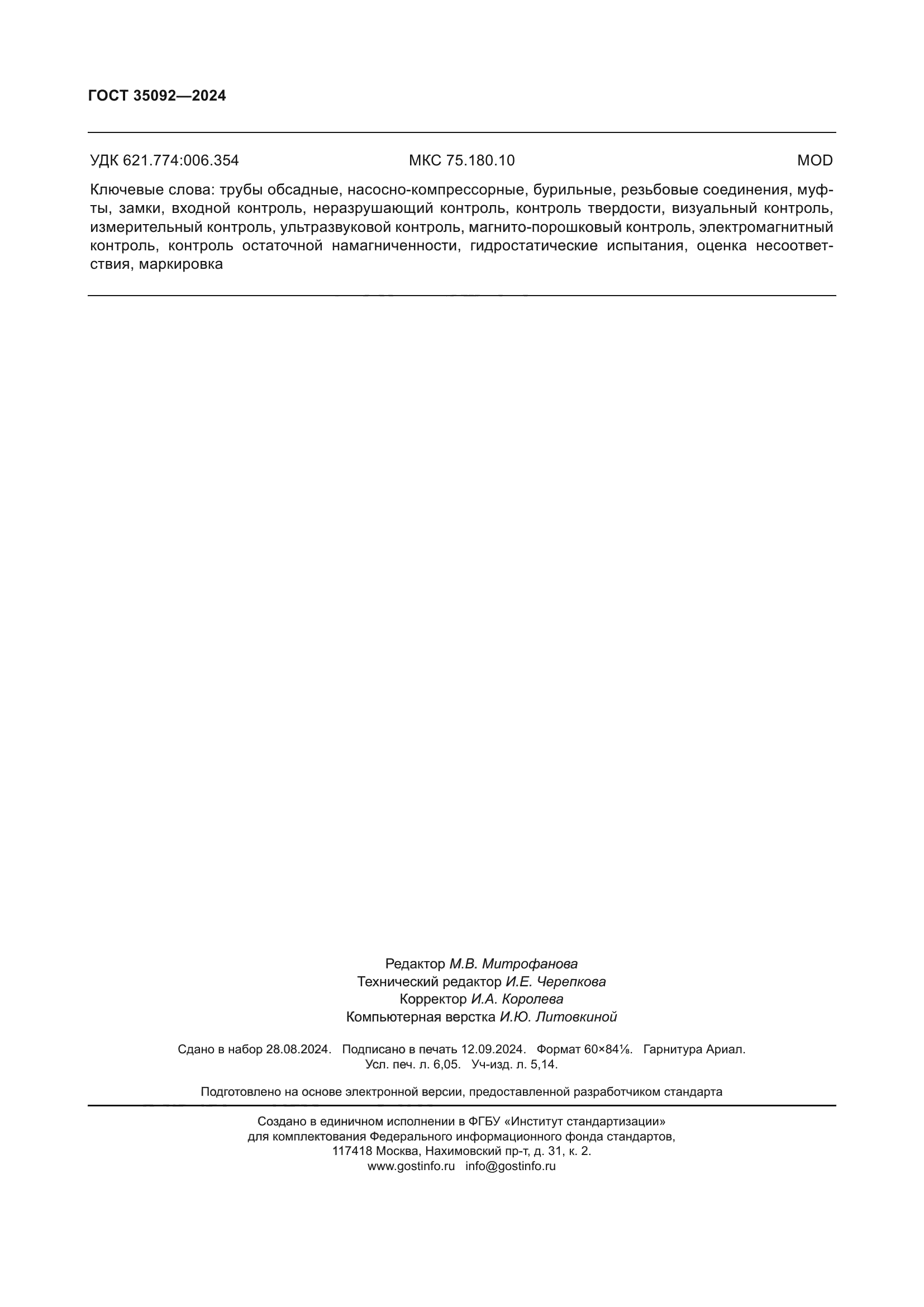 ГОСТ 35092—2024

УДК 621.774:006.354 МКС 75.180.10 MOD

Ключевые слова: трубы обсадные, насосно-компрессорные, бурильные, резьбовые соединения, муфты, замки, входной контроль, неразрушающий контроль, контроль твердости, визуальный контроль, измерительный контроль, ультразвуковой контроль, магнито-порошковый контроль, электромагнитный контроль, контроль остаточной намагниченности, гидростатические испытания, оценка несоответствия, маркировка

Редактор М.В. Митрофанова
Технический редактор И.Е. Черепкова
Корректор И.А. Королева
Компьютерная верстка И.Ю. Литовкиной

Сдано в набор 28.08.2024. Подписано в печать 12.09.2024. Формат 60×84⅛. Гарнитура Ариал.
Усл. печ. л. 6,05. Уч-изд. л. 5,14.

Подготовлено на основе электронной версии, предоставленной разработчиком стандарта

Создано в единичном исполнении в ФГБУ «Институт стандартизации»
для комплектования Федерального информационного фонда стандартов,
117418 Москва, Нахимовский пр-т, д. 31, к. 2.
www.gostinfo.ru info@gostinfo.ru